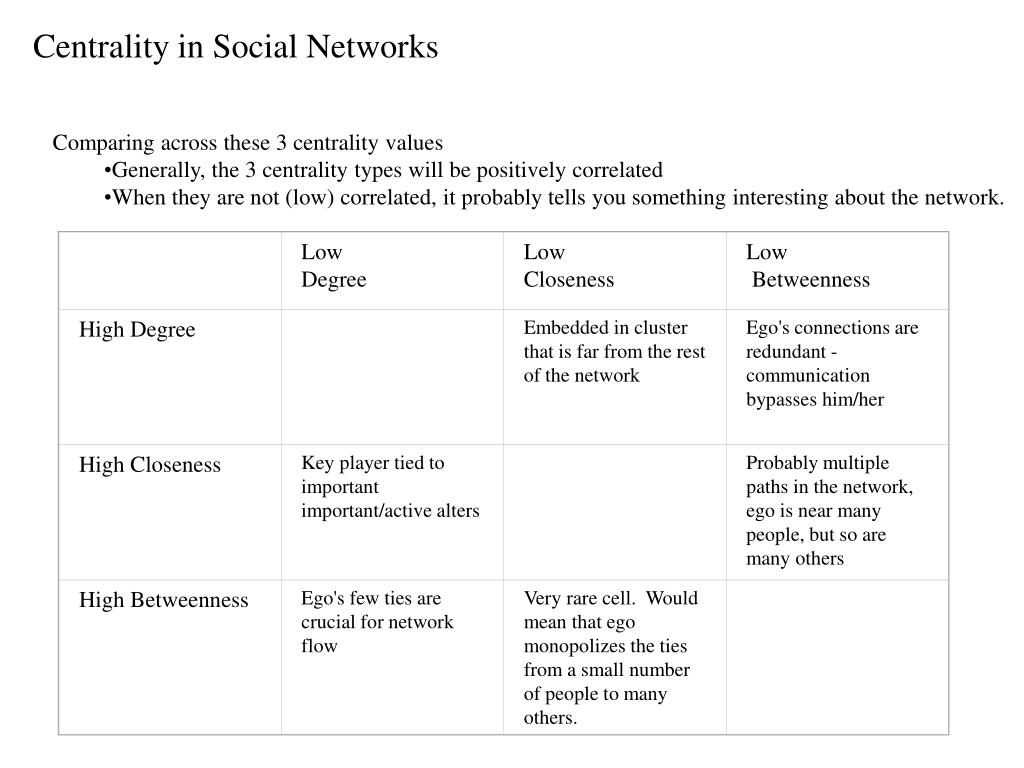 Centrality in Social Networks

Comparing across these 3 centrality values
•Generally, the 3 centrality types will be positively correlated
•When they are not (low) correlated, it probably tells you something interesting about the network.

| | Low Degree | Low Closeness | Low Betweenness |
|---|---|---|---|
| High Degree | | Embedded in cluster that is far from the rest of the network | Ego's connections are redundant - communication bypasses him/her |
| High Closeness | Key player tied to important important/active alters | | Probably multiple paths in the network, ego is near many people, but so are many others |
| High Betweenness | Ego's few ties are crucial for network flow | Very rare cell. Would mean that ego monopolizes the ties from a small number of people to many others. | |